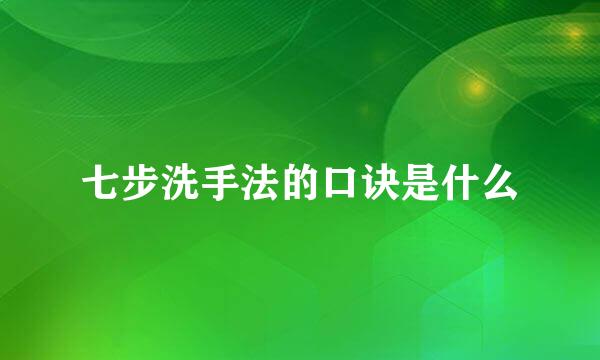 七步洗手法的口诀是什么